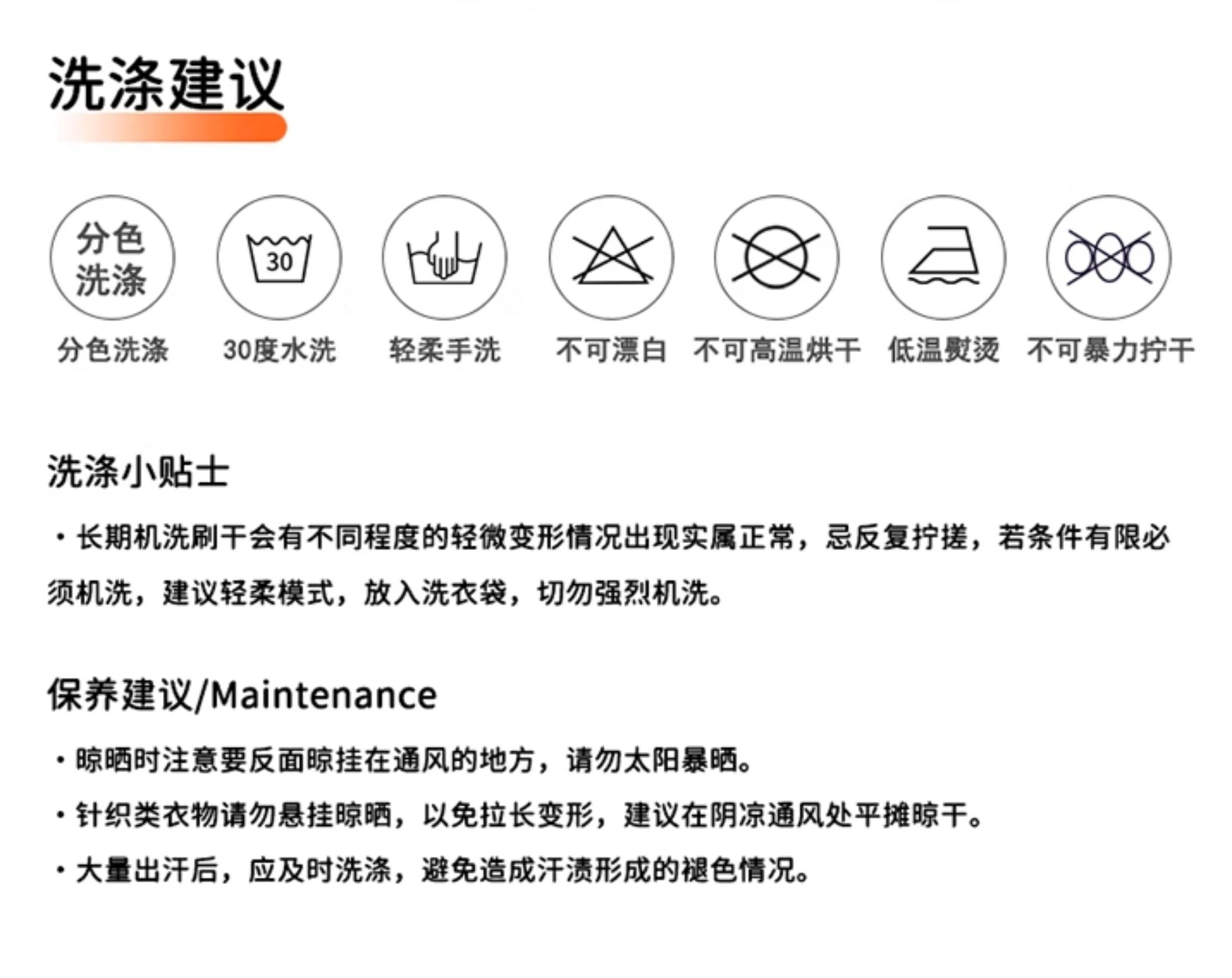 洗涤建议

分色洗涤

30

分色洗涤　30度水洗　轻柔手洗　不可漂白　不可高温烘干　低温熨烫　不可暴力拧干

洗涤小贴士

· 长期机洗刷干会有不同程度的轻微变形情况出现实属正常，忌反复拧搓，若条件有限必须机洗，建议轻柔模式，放入洗衣袋，切勿强烈机洗。

保养建议/Maintenance

· 晾晒时注意要反面晾挂在通风的地方，请勿太阳暴晒。

· 针织类衣物请勿悬挂晾晒，以免拉长变形，建议在阴凉通风处平摊晾干。

· 大量出汗后，应及时洗涤，避免造成汗渍形成的褪色情况。